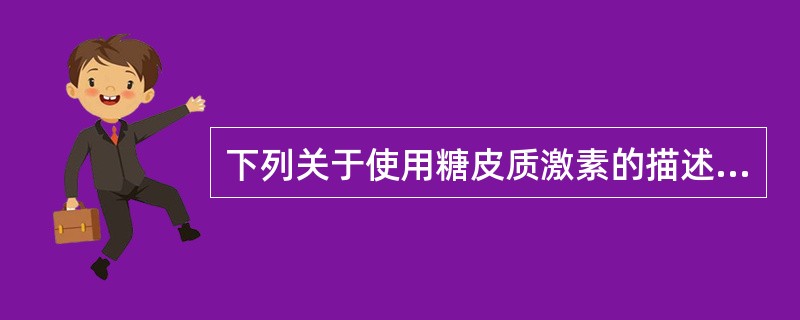 下列关于使用糖皮质激素的描述...